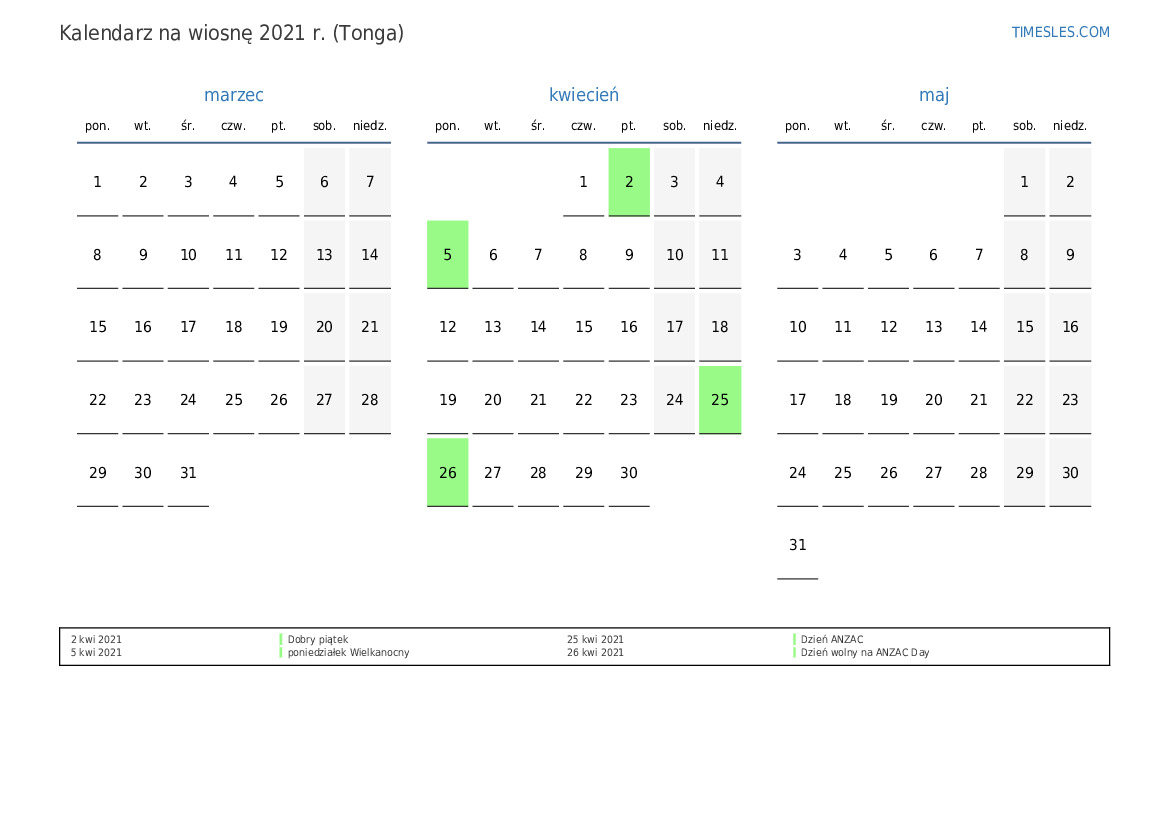 Kalendarz na wiosnę 2021 r. (Tonga)

TIMESLES.COM

marzec

| pon. | wt. | śr. | czw. | pt. | sob. | niedz. |
|---|---|---|---|---|---|---|
| 1 | 2 | 3 | 4 | 5 | 6 | 7 |
| 8 | 9 | 10 | 11 | 12 | 13 | 14 |
| 15 | 16 | 17 | 18 | 19 | 20 | 21 |
| 22 | 23 | 24 | 25 | 26 | 27 | 28 |
| 29 | 30 | 31 | | | | |

kwiecień

| pon. | wt. | śr. | czw. | pt. | sob. | niedz. |
|---|---|---|---|---|---|---|
| | | | 1 | 2 | 3 | 4 |
| 5 | 6 | 7 | 8 | 9 | 10 | 11 |
| 12 | 13 | 14 | 15 | 16 | 17 | 18 |
| 19 | 20 | 21 | 22 | 23 | 24 | 25 |
| 26 | 27 | 28 | 29 | 30 | | |

maj

| pon. | wt. | śr. | czw. | pt. | sob. | niedz. |
|---|---|---|---|---|---|---|
| | | | | | 1 | 2 |
| 3 | 4 | 5 | 6 | 7 | 8 | 9 |
| 10 | 11 | 12 | 13 | 14 | 15 | 16 |
| 17 | 18 | 19 | 20 | 21 | 22 | 23 |
| 24 | 25 | 26 | 27 | 28 | 29 | 30 |
| 31 | | | | | | |

2 kwi 2021 Dobry piątek
5 kwi 2021 poniedziałek Wielkanocny
25 kwi 2021 Dzień ANZAC
26 kwi 2021 Dzień wolny na ANZAC Day